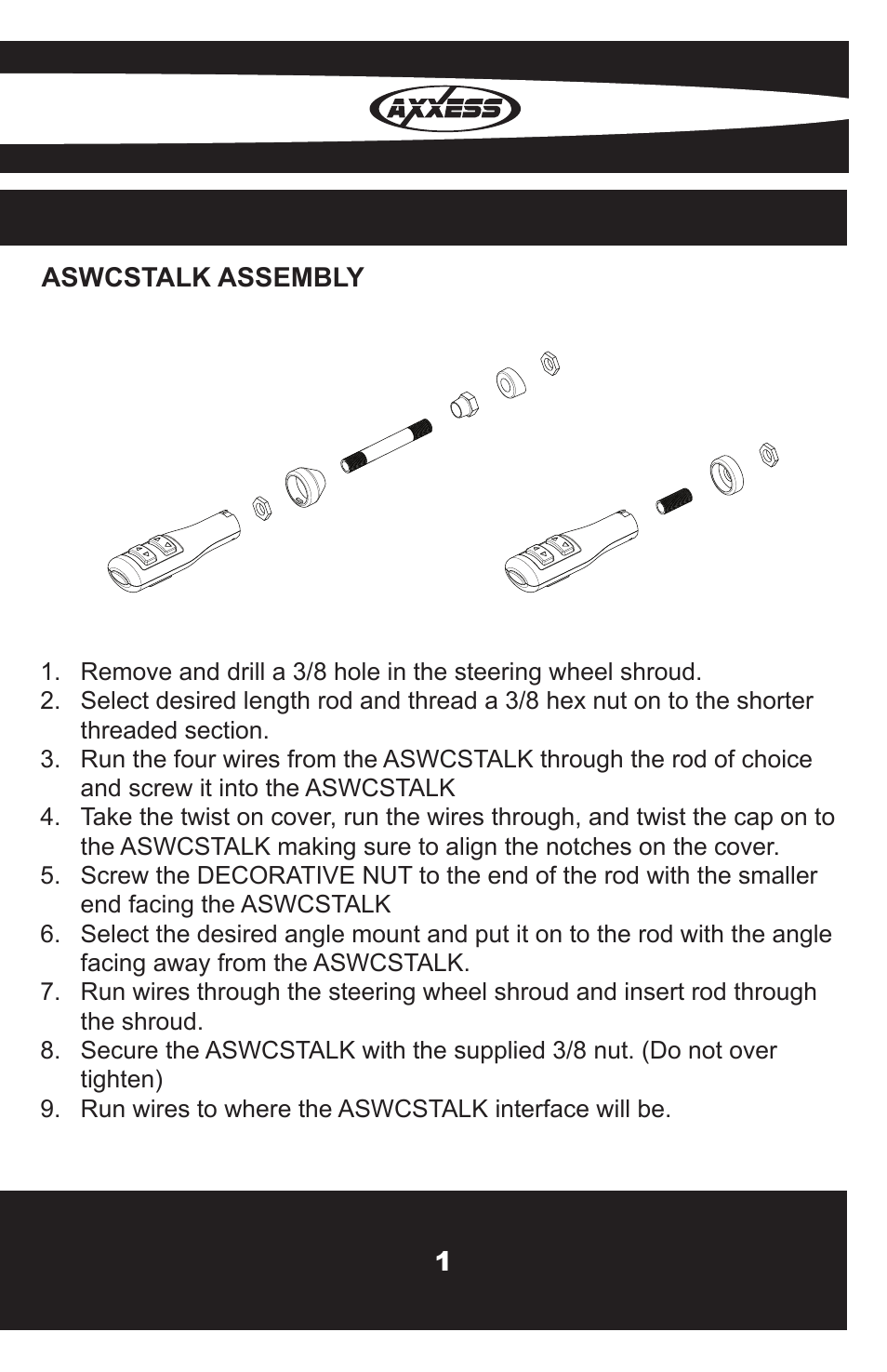 AXXESS

ASWCSTALK ASSEMBLY

1. Remove and drill a 3/8 hole in the steering wheel shroud.
2. Select desired length rod and thread a 3/8 hex nut on to the shorter threaded section.
3. Run the four wires from the ASWCSTALK through the rod of choice and screw it into the ASWCSTALK
4. Take the twist on cover, run the wires through, and twist the cap on to the ASWCSTALK making sure to align the notches on the cover.
5. Screw the DECORATIVE NUT to the end of the rod with the smaller end facing the ASWCSTALK
6. Select the desired angle mount and put it on to the rod with the angle facing away from the ASWCSTALK.
7. Run wires through the steering wheel shroud and insert rod through the shroud.
8. Secure the ASWCSTALK with the supplied 3/8 nut. (Do not over tighten)
9. Run wires to where the ASWCSTALK interface will be.

1